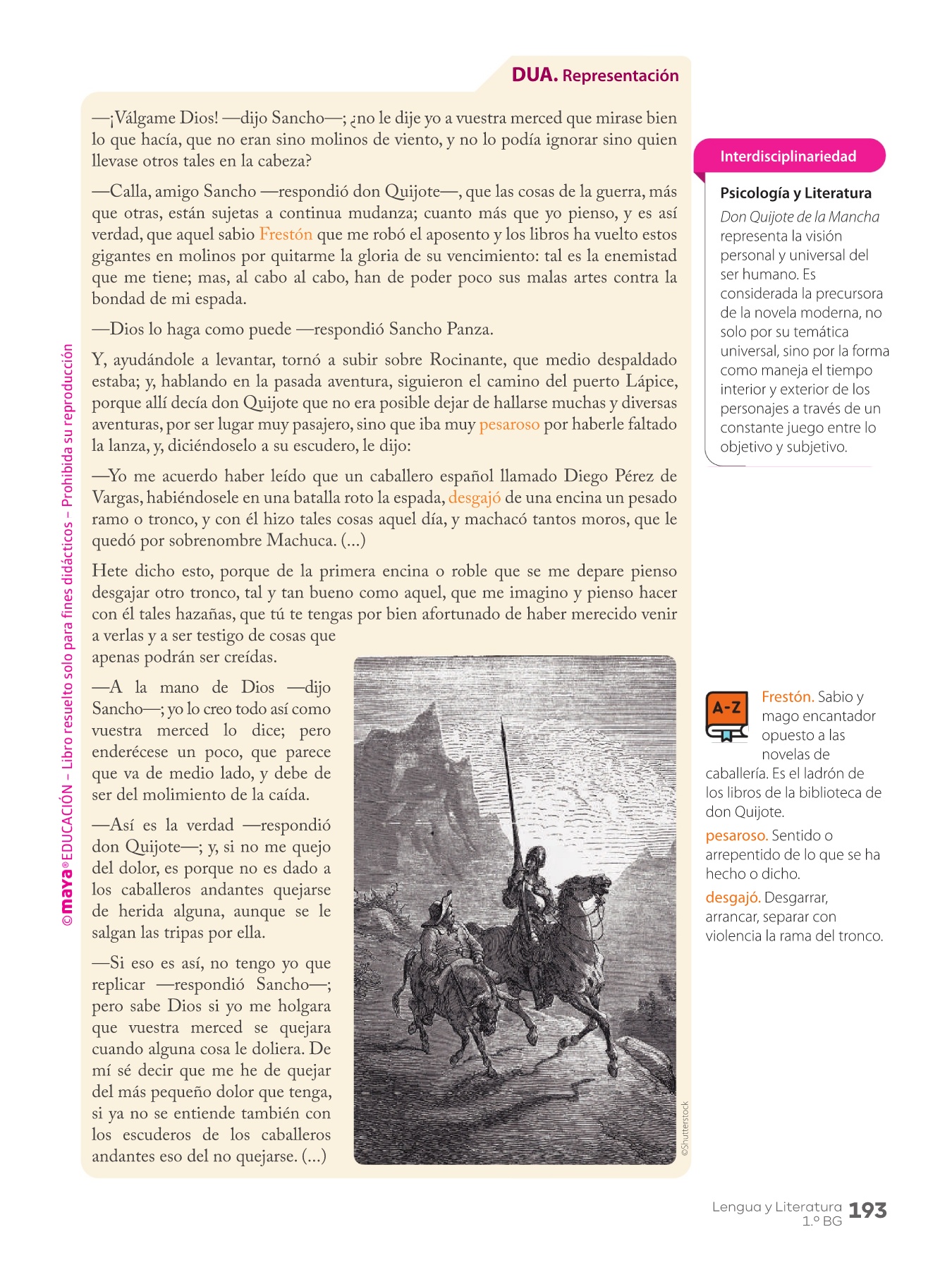 DUA. Representación

—¡Válgame Dios! —dijo Sancho—; ¿no le dije yo a vuestra merced que mirase bien lo que hacía, que no eran sino molinos de viento, y no lo podía ignorar sino quien llevase otros tales en la cabeza?

—Calla, amigo Sancho —respondió don Quijote—, que las cosas de la guerra, más que otras, están sujetas a continua mudanza; cuanto más que yo pienso, y es así verdad, que aquel sabio Frestón que me robó el aposento y los libros ha vuelto estos gigantes en molinos por quitarme la gloria de su vencimiento: tal es la enemistad que me tiene; mas, al cabo al cabo, han de poder poco sus malas artes contra la bondad de mi espada.

—Dios lo haga como puede —respondió Sancho Panza.

Y, ayudándole a levantar, tornó a subir sobre Rocinante, que medio despaldado estaba; y, hablando en la pasada aventura, siguieron el camino del puerto Lápice, porque allí decía don Quijote que no era posible dejar de hallarse muchas y diversas aventuras, por ser lugar muy pasajero, sino que iba muy pesaroso por haberle faltado la lanza, y, diciéndoselo a su escudero, le dijo:

—Yo me acuerdo haber leído que un caballero español llamado Diego Pérez de Vargas, habiéndosele en una batalla roto la espada, desgajó de una encina un pesado ramo o tronco, y con él hizo tales cosas aquel día, y machacó tantos moros, que le quedó por sobrenombre Machuca. (...)

Hete dicho esto, porque de la primera encina o roble que se me depare pienso desgajar otro tronco, tal y tan bueno como aquel, que me imagino y pienso hacer con él tales hazañas, que tú te tengas por bien afortunado de haber merecido venir a verlas y a ser testigo de cosas que apenas podrán ser creídas.

—A la mano de Dios —dijo Sancho—; yo lo creo todo así como vuestra merced lo dice; pero enderécese un poco, que parece que va de medio lado, y debe de ser del molimiento de la caída.

—Así es la verdad —respondió don Quijote—; y, si no me quejo del dolor, es porque no es dado a los caballeros andantes quejarse de herida alguna, aunque se le salgan las tripas por ella.

—Si eso es así, no tengo yo que replicar —respondió Sancho—; pero sabe Dios si yo me holgara que vuestra merced se quejara cuando alguna cosa le doliera. De mí sé decir que me he de quejar del más pequeño dolor que tenga, si ya no se entiende también con los escuderos de los caballeros andantes eso del no quejarse. (...)

©Shutterstock

Interdisciplinariedad

Psicología y Literatura
Don Quijote de la Mancha representa la visión personal y universal del ser humano. Es considerada la precursora de la novela moderna, no solo por su temática universal, sino por la forma como maneja el tiempo interior y exterior de los personajes a través de un constante juego entre lo objetivo y subjetivo.

A-Z
Frestón. Sabio y mago encantador opuesto a las novelas de caballería. Es el ladrón de los libros de la biblioteca de don Quijote.

pesaroso. Sentido o arrepentido de lo que se ha hecho o dicho.

desgajó. Desgarrar, arrancar, separar con violencia la rama del tronco.

©maya® EDUCACIÓN – Libro resuelto solo para fines didácticos – Prohibida su reproducción

Lengua y Literatura 1.º BG 193